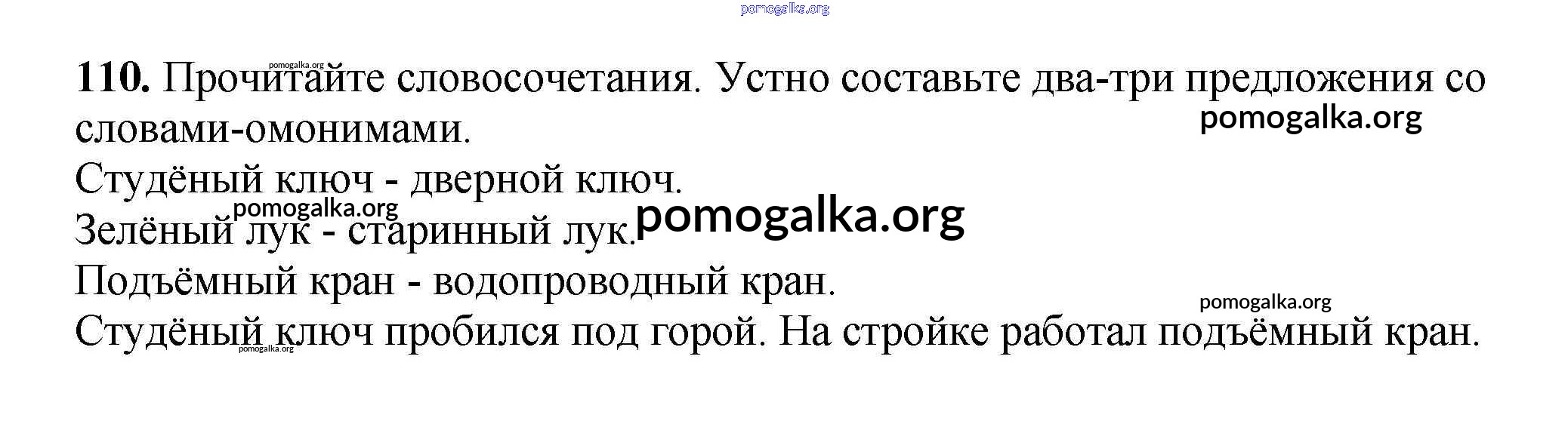 110. Прочитайте словосочетания. Устно составьте два-три предложения со словами-омонимами.

Студёный ключ - дверной ключ.
Зелёный лук - старинный лук.
Подъёмный кран - водопроводный кран.
Студёный ключ пробился под горой. На стройке работал подъёмный кран.

pomogalka.org